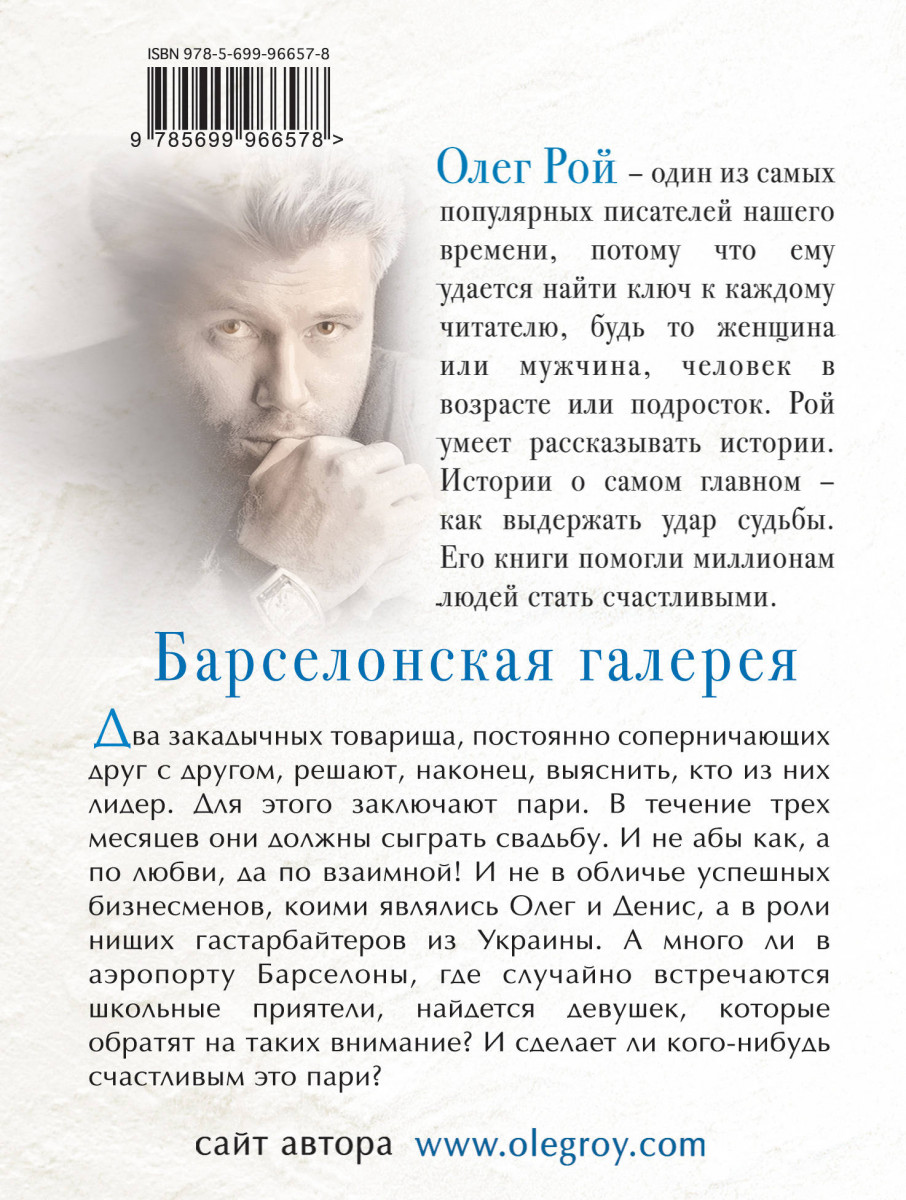 ISBN 978-5-699-96657-8

9 785699 966578 >

Олег Рой – один из самых популярных писателей нашего времени, потому что ему удается найти ключ к каждому читателю, будь то женщина или мужчина, человек в возрасте или подросток. Рой умеет рассказывать истории. Истории о самом главном – как выдержать удар судьбы. Его книги помогли миллионам людей стать счастливыми.

Барселонская галерея

Два закадычных товарища, постоянно соперничающих друг с другом, решают, наконец, выяснить, кто из них лидер. Для этого заключают пари. В течение трех месяцев они должны сыграть свадьбу. И не абы как, а по любви, да по взаимной! И не в обличье успешных бизнесменов, коими являлись Олег и Денис, а в роли нищих гастарбайтеров из Украины. А много ли в аэропорту Барселоны, где случайно встречаются школьные приятели, найдется девушек, которые обратят на таких внимание? И сделает ли кого-нибудь счастливым это пари?

сайт автора www.olegroy.com